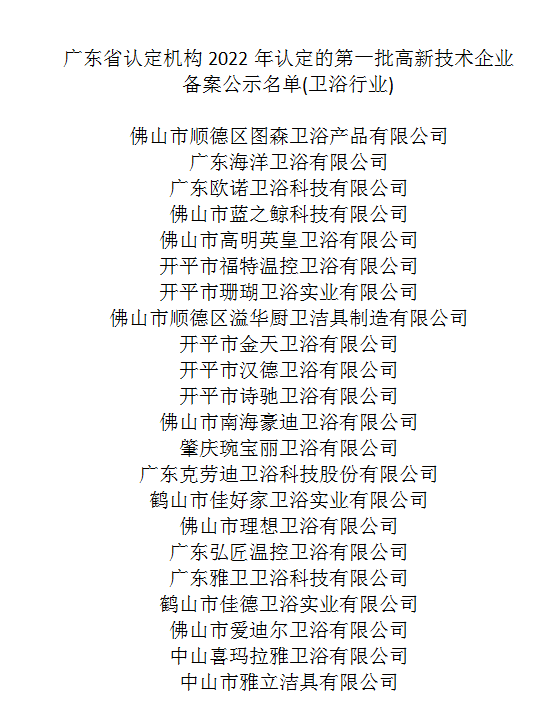 广东省认定机构 2022 年认定的第一批高新技术企业备案公示名单(卫浴行业)

佛山市顺德区图森卫浴产品有限公司
广东海洋卫浴有限公司
广东欧诺卫浴科技有限公司
佛山市蓝之鲸科技有限公司
佛山市高明英皇卫浴有限公司
开平市福特温控卫浴有限公司
开平市珊瑚卫浴实业有限公司
佛山市顺德区溢华厨卫洁具制造有限公司
开平市金天卫浴有限公司
开平市汉德卫浴有限公司
开平市诗驰卫浴有限公司
佛山市南海豪迪卫浴有限公司
肇庆琬宝丽卫浴有限公司
广东克劳迪卫浴科技股份有限公司
鹤山市佳好家卫浴实业有限公司
佛山市理想卫浴有限公司
广东弘匠温控卫浴有限公司
广东雅卫卫浴科技有限公司
鹤山市佳德卫浴实业有限公司
佛山市爱迪尔卫浴有限公司
中山喜玛拉雅卫浴有限公司
中山市雅立洁具有限公司